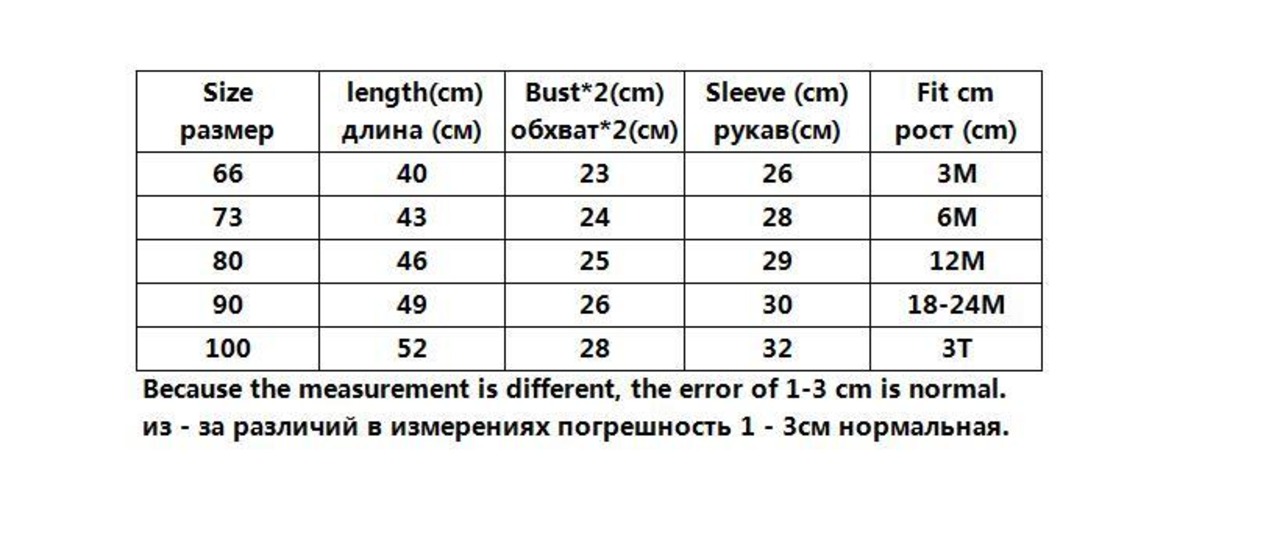 | Size размер | length(cm) длина (см) | Bust*2(cm) обхват*2(см) | Sleeve (cm) рукав(см) | Fit cm рост (cm) |
|---|---|---|---|---|
| 66 | 40 | 23 | 26 | 3M |
| 73 | 43 | 24 | 28 | 6M |
| 80 | 46 | 25 | 29 | 12M |
| 90 | 49 | 26 | 30 | 18-24M |
| 100 | 52 | 28 | 32 | 3T |

Because the measurement is different, the error of 1-3 cm is normal.
из - за различий в измерениях погрешность 1 - 3см нормальная.